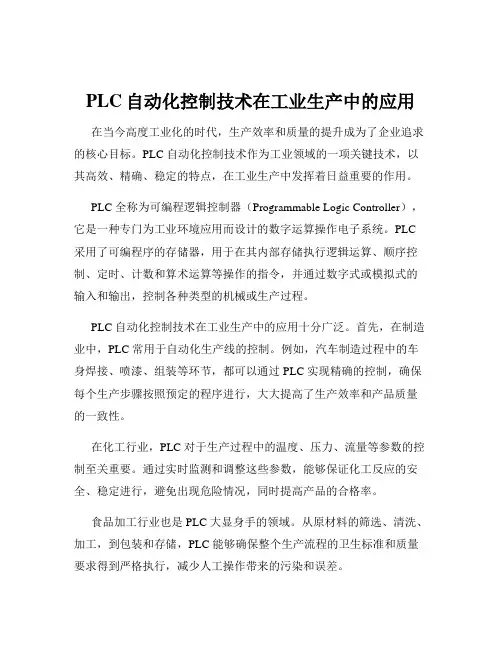 PLC 自动化控制技术在工业生产中的应用

在当今高度工业化的时代，生产效率和质量的提升成为了企业追求的核心目标。PLC 自动化控制技术作为工业领域的一项关键技术，以其高效、精确、稳定的特点，在工业生产中发挥着日益重要的作用。

PLC 全称为可编程逻辑控制器（Programmable Logic Controller），它是一种专门为工业环境应用而设计的数字运算操作电子系统。PLC 采用了可编程序的存储器，用于在其内部存储执行逻辑运算、顺序控制、定时、计数和算术运算等操作的指令，并通过数字式或模拟式的输入和输出，控制各种类型的机械或生产过程。

PLC 自动化控制技术在工业生产中的应用十分广泛。首先，在制造业中，PLC 常用于自动化生产线的控制。例如，汽车制造过程中的车身焊接、喷漆、组装等环节，都可以通过 PLC 实现精确的控制，确保每个生产步骤按照预定的程序进行，大大提高了生产效率和产品质量的一致性。

在化工行业，PLC 对于生产过程中的温度、压力、流量等参数的控制至关重要。通过实时监测和调整这些参数，能够保证化工反应的安全、稳定进行，避免出现危险情况，同时提高产品的合格率。

食品加工行业也是 PLC 大显身手的领域。从原材料的筛选、清洗、加工，到包装和存储，PLC 能够确保整个生产流程的卫生标准和质量要求得到严格执行，减少人工操作带来的污染和误差。